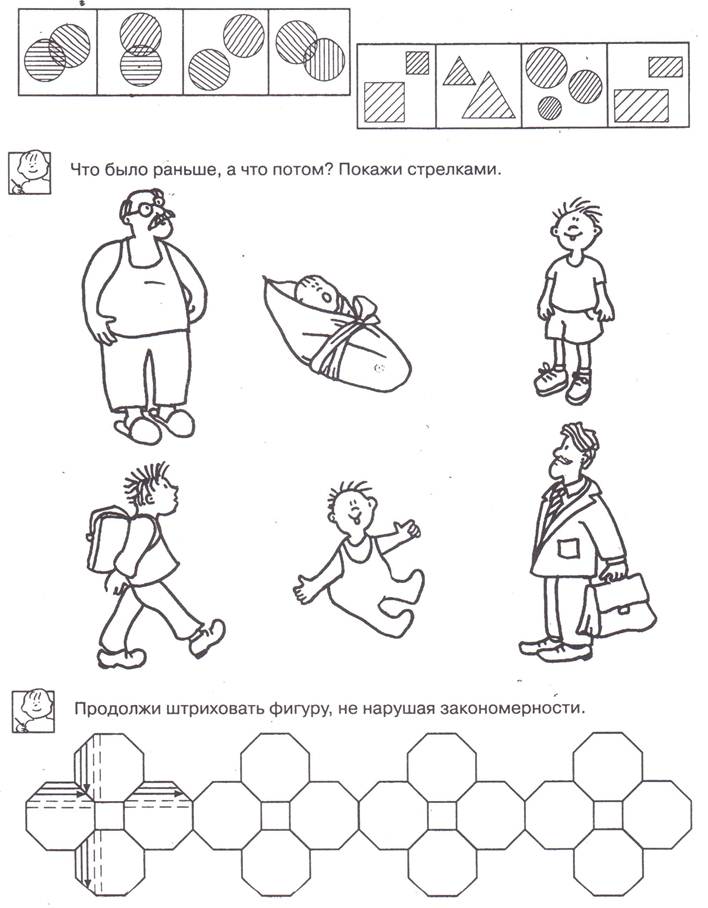 Что было раньше, а что потом? Покажи стрелками.

Продолжи штриховать фигуру, не нарушая закономерности.